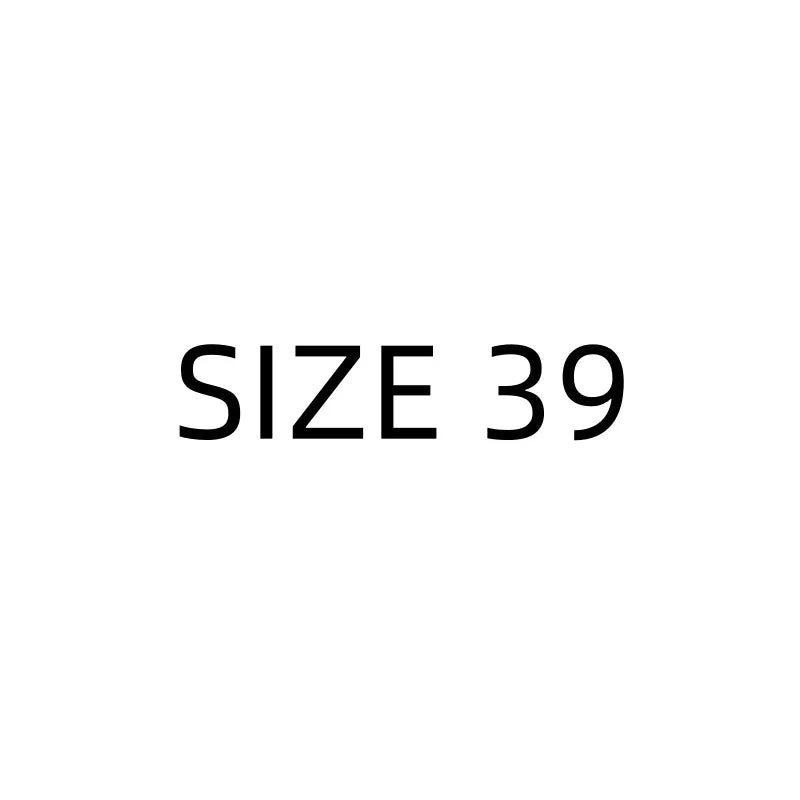 SIZE 39